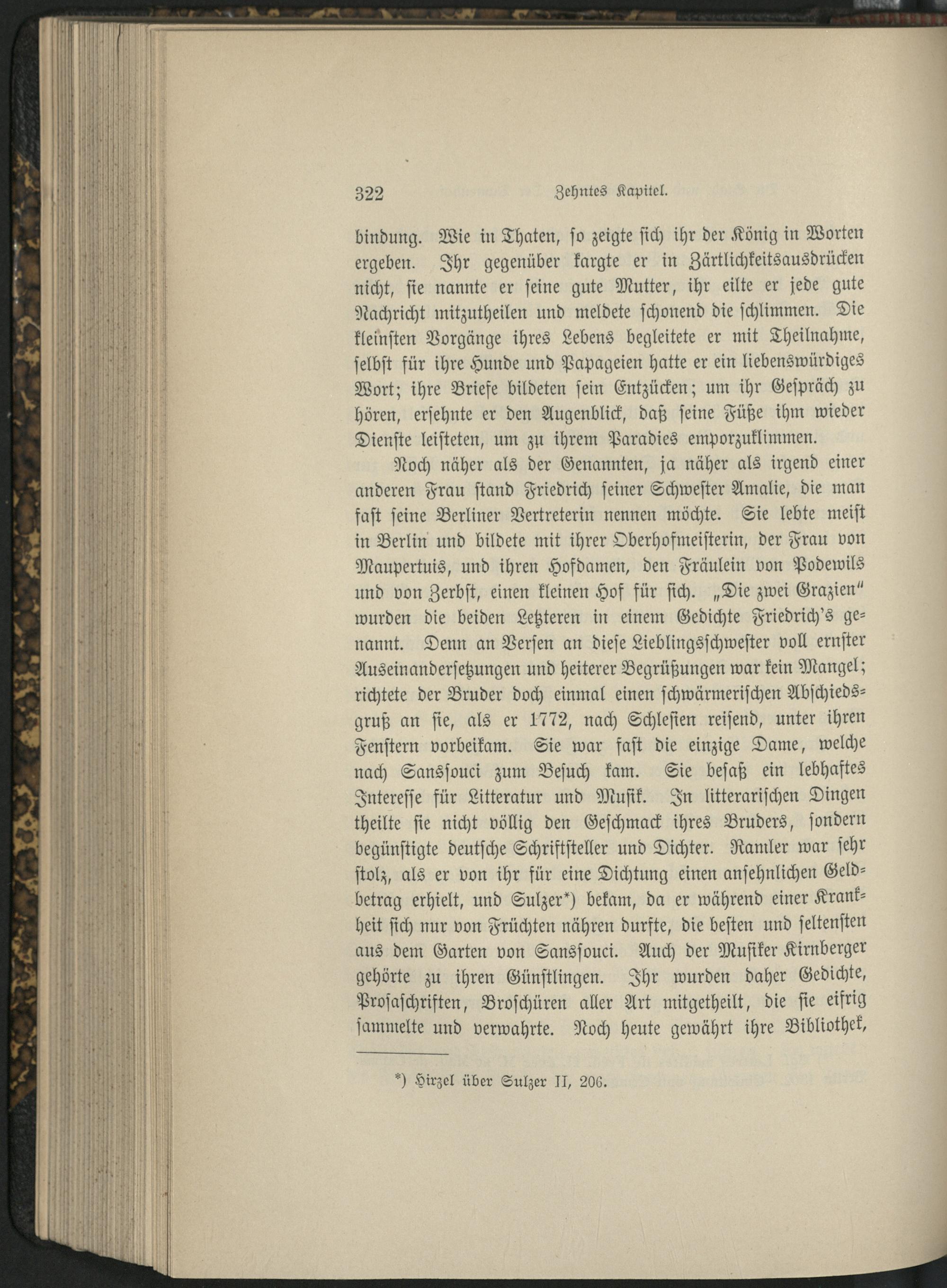 322 Zehntes Kapitel.

bindung. Wie in Thaten, so zeigte sich ihr der König in Worten ergeben. Ihr gegenüber kargte er in Zärtlichkeitsausdrücken nicht, sie nannte er seine gute Mutter, ihr eilte er jede gute Nachricht mitzutheilen und meldete schonend die schlimmen. Die kleinsten Vorgänge ihres Lebens begleitete er mit Theilnahme, selbst für ihre Hunde und Papageien hatte er ein liebenswürdiges Wort; ihre Briefe bildeten sein Entzücken; um ihr Gespräch zu hören, ersehnte er den Augenblick, daß seine Füße ihm wieder Dienste leisteten, um zu ihrem Paradies emporzuklimmen.

Noch näher als der Genannten, ja näher als irgend einer anderen Frau stand Friedrich seiner Schwester Amalie, die man fast seine Berliner Vertreterin nennen möchte. Sie lebte meist in Berlin und bildete mit ihrer Oberhofmeisterin, der Frau von Maupertuis, und ihren Hofdamen, den Fräulein von Podewils und von Zerbst, einen kleinen Hof für sich. „Die zwei Grazien" wurden die beiden Letzteren in einem Gedichte Friedrich's genannt. Denn an Versen an diese Lieblingsschwester voll ernster Auseinandersetzungen und heiterer Begrüßungen war kein Mangel; richtete der Bruder doch einmal einen schwärmerischen Abschiedsgruß an sie, als er 1772, nach Schlesien reisend, unter ihren Fenstern vorbeikam. Sie war fast die einzige Dame, welche nach Sanssouci zum Besuch kam. Sie besaß ein lebhaftes Interesse für Litteratur und Musik. In litterarischen Dingen theilte sie nicht völlig den Geschmack ihres Bruders, sondern begünstigte deutsche Schriftsteller und Dichter. Ramler war sehr stolz, als er von ihr für eine Dichtung einen ansehnlichen Geldbetrag erhielt, und Sulzer*) bekam, da er während einer Krankheit sich nur von Früchten nähren durfte, die besten und seltensten aus dem Garten von Sanssouci. Auch der Musiker Kirnberger gehörte zu ihren Günstlingen. Ihr wurden daher Gedichte, Prosaschriften, Broschüren aller Art mitgetheilt, die sie eifrig sammelte und verwahrte. Noch heute gewährt ihre Bibliothek,

*) Hirzel über Sulzer II, 206.